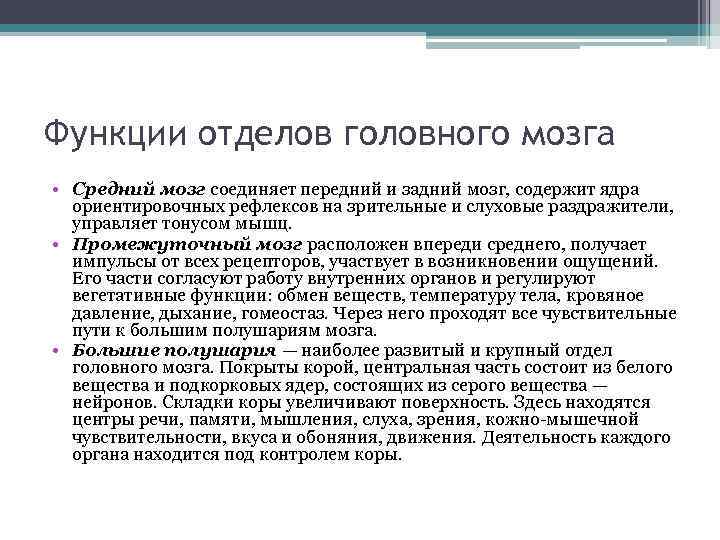 Функции отделов головного мозга

• Средний мозг соединяет передний и задний мозг, содержит ядра ориентировочных рефлексов на зрительные и слуховые раздражители, управляет тонусом мышц.
• Промежуточный мозг расположен впереди среднего, получает импульсы от всех рецепторов, участвует в возникновении ощущений. Его части согласуют работу внутренних органов и регулируют вегетативные функции: обмен веществ, температуру тела, кровяное давление, дыхание, гомеостаз. Через него проходят все чувствительные пути к большим полушариям мозга.
• Большие полушария — наиболее развитый и крупный отдел головного мозга. Покрыты корой, центральная часть состоит из белого вещества и подкорковых ядер, состоящих из серого вещества — нейронов. Складки коры увеличивают поверхность. Здесь находятся центры речи, памяти, мышления, слуха, зрения, кожно-мышечной чувствительности, вкуса и обоняния, движения. Деятельность каждого органа находится под контролем коры.